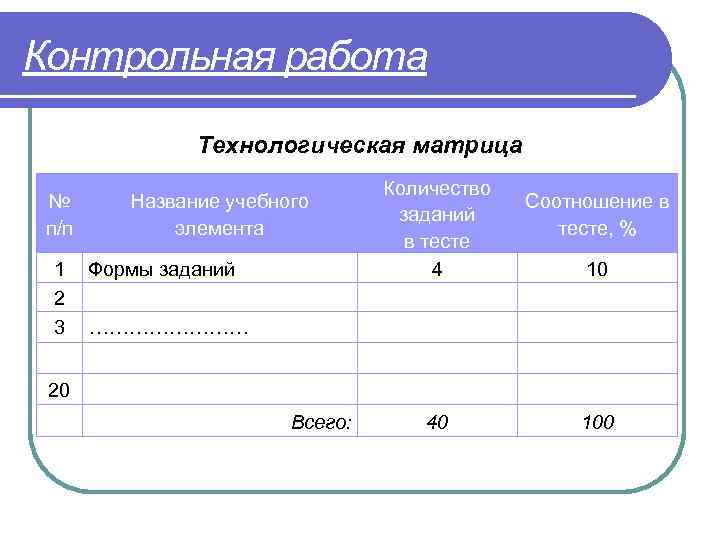 Контрольная работа

Технологическая матрица

| № п/п | Название учебного элемента | Количество заданий в тесте | Соотношение в тесте, % |
|---|---|---|---|
| 1 | Формы заданий | 4 | 10 |
| 2 | | | |
| 3 | …………………… | | |
| | | | |
| 20 | | | |
| | Всего: | 40 | 100 |